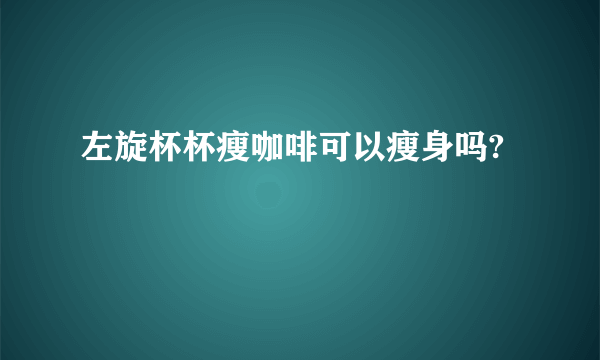 左旋杯杯瘦咖啡可以瘦身吗?